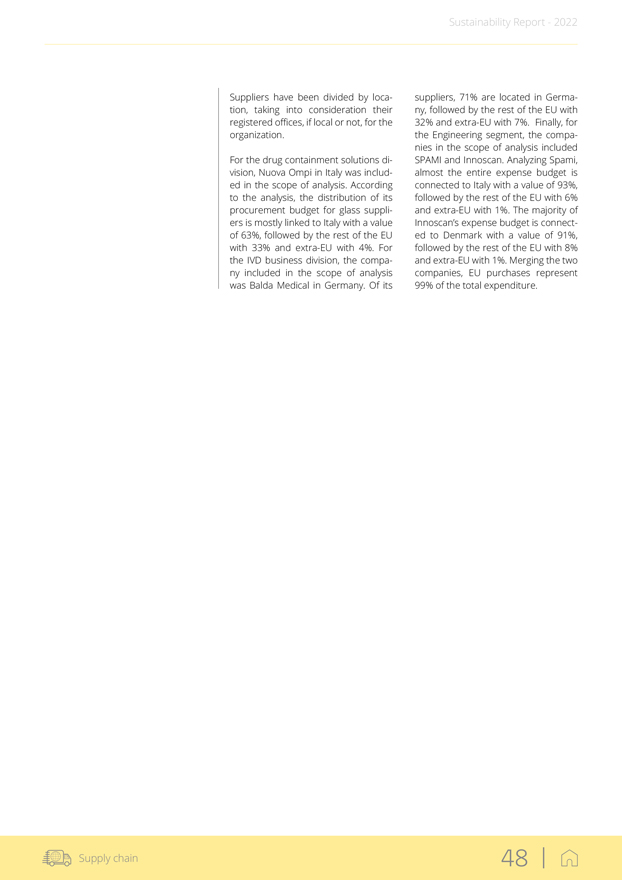 Sustainability Report - 2022

Suppliers have been divided by location, taking into consideration their registered offices, if local or not, for the organization.

For the drug containment solutions division, Nuova Ompi in Italy was included in the scope of analysis. According to the analysis, the distribution of its procurement budget for glass suppliers is mostly linked to Italy with a value of 63%, followed by the rest of the EU with 33% and extra-EU with 4%. For the IVD business division, the company included in the scope of analysis was Balda Medical in Germany. Of its suppliers, 71% are located in Germany, followed by the rest of the EU with 32% and extra-EU with 7%. Finally, for the Engineering segment, the companies in the scope of analysis included SPAMI and Innoscan. Analyzing Spami, almost the entire expense budget is connected to Italy with a value of 93%, followed by the rest of the EU with 6% and extra-EU with 1%. The majority of Innoscan's expense budget is connected to Denmark with a value of 91%, followed by the rest of the EU with 8% and extra-EU with 1%. Merging the two companies, EU purchases represent 99% of the total expenditure.

Supply chain

48